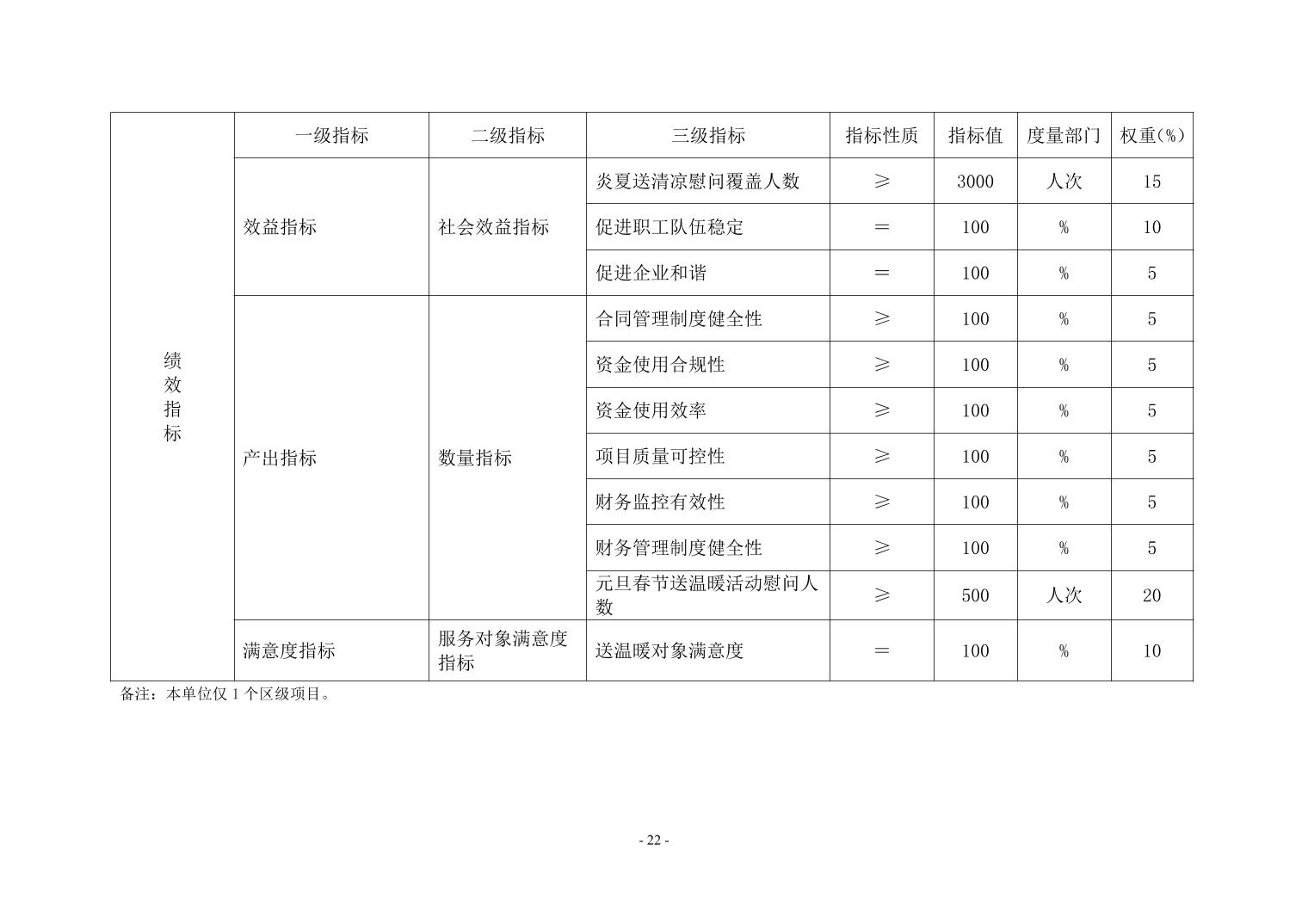 |  | 一级指标 | 二级指标 | 三级指标 | 指标性质 | 指标值 | 度量部门 | 权重(%) |
|---|---|---|---|---|---|---|---|
| 绩效指标 | 效益指标 | 社会效益指标 | 炎夏送清凉慰问覆盖人数 | ≥ | 3000 | 人次 | 15 |
|  |  |  | 促进职工队伍稳定 | = | 100 | % | 10 |
|  |  |  | 促进企业和谐 | = | 100 | % | 5 |
|  | 产出指标 | 数量指标 | 合同管理制度健全性 | ≥ | 100 | % | 5 |
|  |  |  | 资金使用合规性 | ≥ | 100 | % | 5 |
|  |  |  | 资金使用效率 | ≥ | 100 | % | 5 |
|  |  |  | 项目质量可控性 | ≥ | 100 | % | 5 |
|  |  |  | 财务监控有效性 | ≥ | 100 | % | 5 |
|  |  |  | 财务管理制度健全性 | ≥ | 100 | % | 5 |
|  |  |  | 元旦春节送温暖活动慰问人数 | ≥ | 500 | 人次 | 20 |
|  | 满意度指标 | 服务对象满意度指标 | 送温暖对象满意度 | = | 100 | % | 10 |

备注：本单位仅 1 个区级项目。

- 22 -